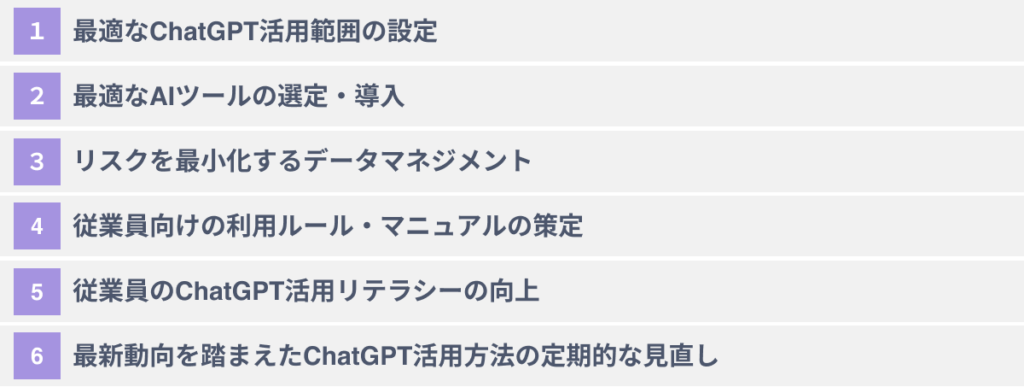 1 最適なChatGPT活用範囲の設定

2 最適なAIツールの選定・導入

3 リスクを最小化するデータマネジメント

4 従業員向けの利用ルール・マニュアルの策定

5 従業員のChatGPT活用リテラシーの向上

6 最新動向を踏まえたChatGPT活用方法の定期的な見直し